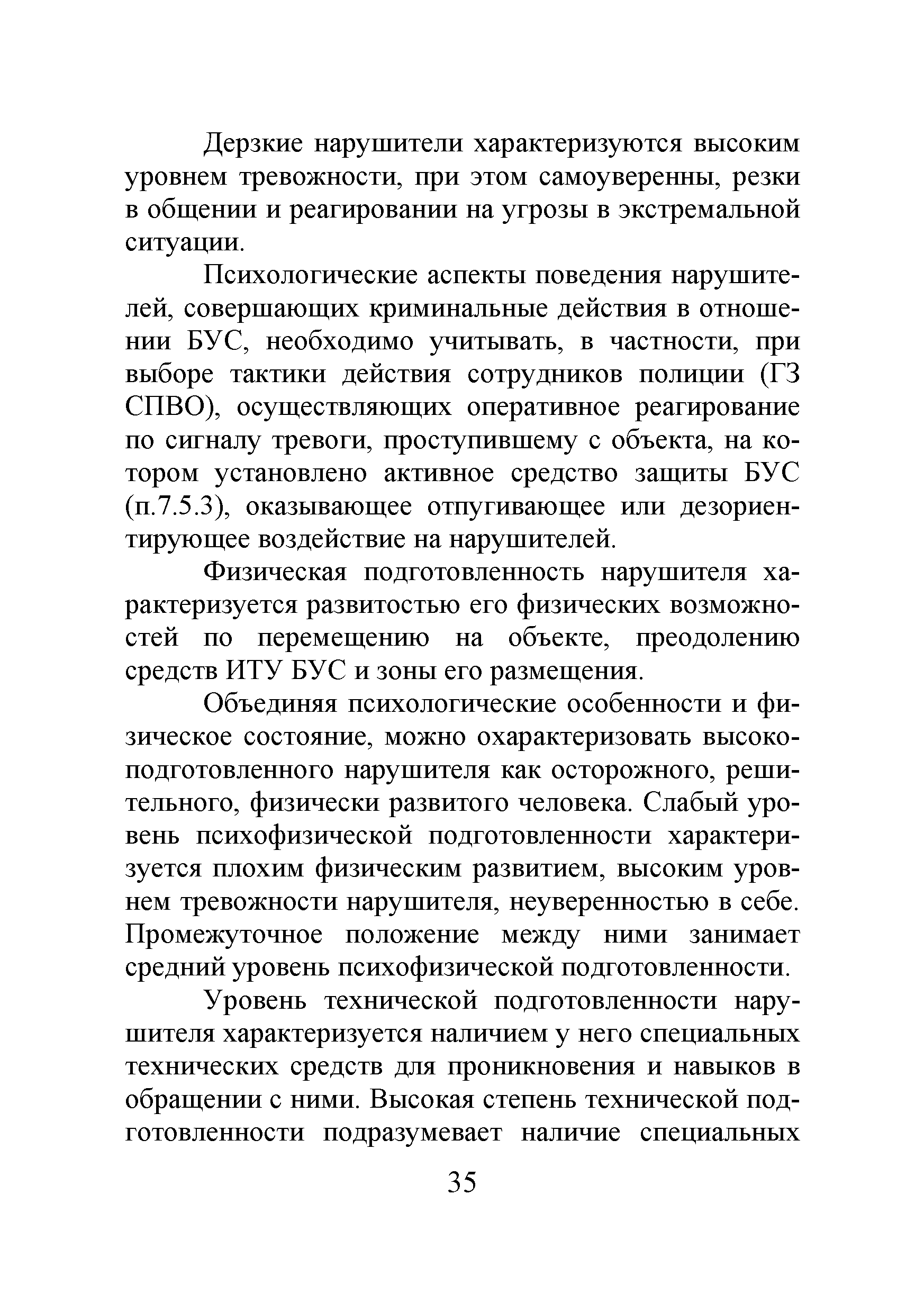 Дерзкие нарушители характеризуются высоким уровнем тревожности, при этом самоуверенны, резки в общении и реагировании на угрозы в экстремальной ситуации.

Психологические аспекты поведения нарушителей, совершающих криминальные действия в отношении БУС, необходимо учитывать, в частности, при выборе тактики действия сотрудников полиции (ГЗ СПВО), осуществляющих оперативное реагирование по сигналу тревоги, проступившему с объекта, на котором установлено активное средство защиты БУС (п.7.5.3), оказывающее отпугивающее или дезориентирующее воздействие на нарушителей.

Физическая подготовленность нарушителя характеризуется развитостью его физических возможностей по перемещению на объекте, преодолению средств ИТУ БУС и зоны его размещения.

Объединяя психологические особенности и физическое состояние, можно охарактеризовать высокоподготовленного нарушителя как осторожного, решительного, физически развитого человека. Слабый уровень психофизической подготовленности характеризуется плохим физическим развитием, высоким уровнем тревожности нарушителя, неуверенностью в себе. Промежуточное положение между ними занимает средний уровень психофизической подготовленности.

Уровень технической подготовленности нарушителя характеризуется наличием у него специальных технических средств для проникновения и навыков в обращении с ними. Высокая степень технической подготовленности подразумевает наличие специальных

35